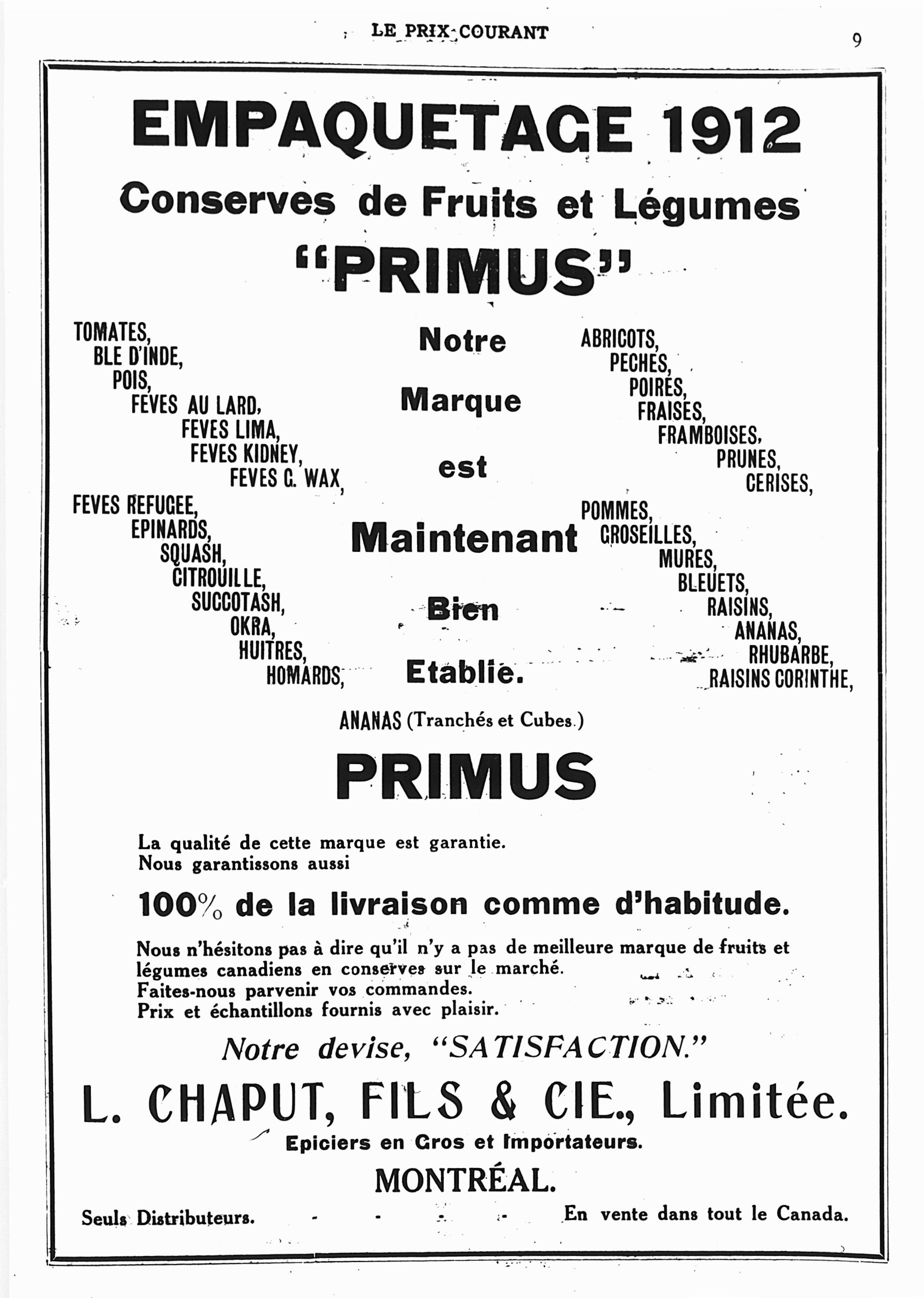 LE PRIX COURANT

9

EMPAQUETAGE 1912

Conserves de Fruits et Légumes

"PRIMUS"

TOMATES,
BLE D'INDE,
POIS,
FEVES AU LARD,
FEVES LIMA,
FEVES KIDNEY,
FEVES G. WAX,
FEVES REFUGEE,
EPINARDS,
SQUASH,
CITROUILLE,
SUCCOTASH,
OKRA,
HUITRES,
HOMARDS,

Notre
Marque
est
Maintenant
Bien
Etablie.

ABRICOTS,
PECHES,
POIRES,
FRAISES,
FRAMBOISES,
PRUNES,
CERISES,
POMMES,
GROSEILLES,
MURES,
BLEUETS,
RAISINS,
ANANAS,
RHUBARBE,
RAISINS CORINTHE,

ANANAS (Tranchés et Cubes.)

PRIMUS

La qualité de cette marque est garantie.
Nous garantissons aussi

100% de la livraison comme d'habitude.

Nous n'hésitons pas à dire qu'il n'y a pas de meilleure marque de fruits et légumes canadiens en conserves sur le marché.
Faites-nous parvenir vos commandes.
Prix et échantillons fournis avec plaisir.

Notre devise, "SATISFACTION."

L. CHAPUT, FILS & CIE., Limitée.

Epiciers en Gros et Importateurs.

MONTRÉAL.

Seuls Distributeurs. - - - - En vente dans tout le Canada.